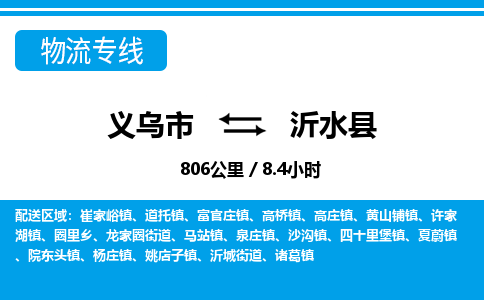 物流专线

义乌市 沂水县

806公里 / 8.4小时

配送区域：崔家峪镇、道托镇、富官庄镇、高桥镇、高庄镇、黄山铺镇、许家湖镇、圈里乡、龙家圈街道、马站镇、泉庄镇、沙沟镇、四十里堡镇、夏蔚镇、院东头镇、杨庄镇、姚店子镇、沂城街道、诸葛镇